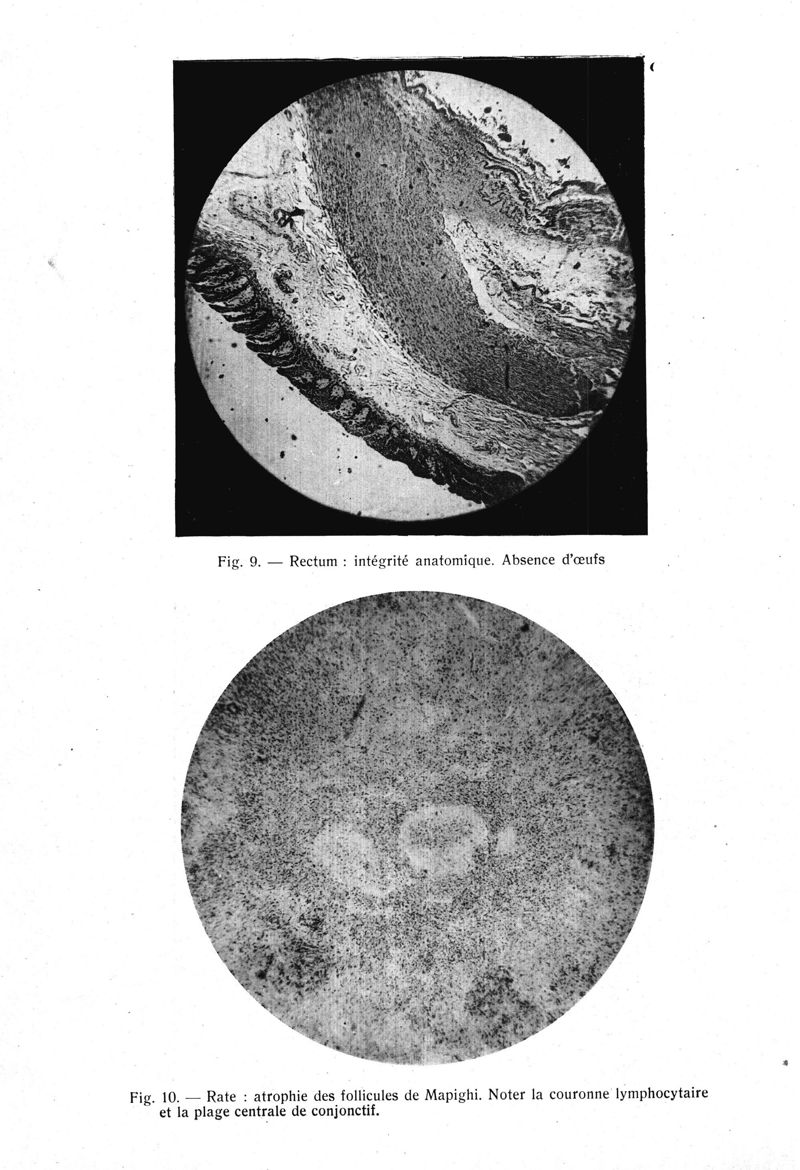 Fig. 9. — Rectum : intégrité anatomique. Absence d'œufs

Fig. 10. — Rate : atrophie des follicules de Mapighi. Noter la couronne lymphocytaire et la plage centrale de conjonctif.